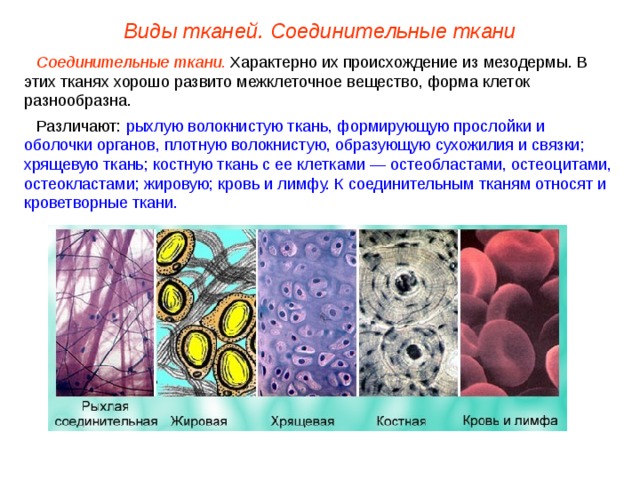 Виды тканей. Соединительные ткани

Соединительные ткани. Характерно их происхождение из мезодермы. В этих тканях хорошо развито межклеточное вещество, форма клеток разнообразна.

Различают: рыхлую волокнистую ткань, формирующую прослойки и оболочки органов, плотную волокнистую, образующую сухожилия и связки; хрящевую ткань; костную ткань с ее клетками — остеобластами, остеоцитами, остеокластами; жировую; кровь и лимфу. К соединительным тканям относят и кроветворные ткани.

Рыхлая соединительная

Жировая

Хрящевая

Костная

Кровь и лимфа